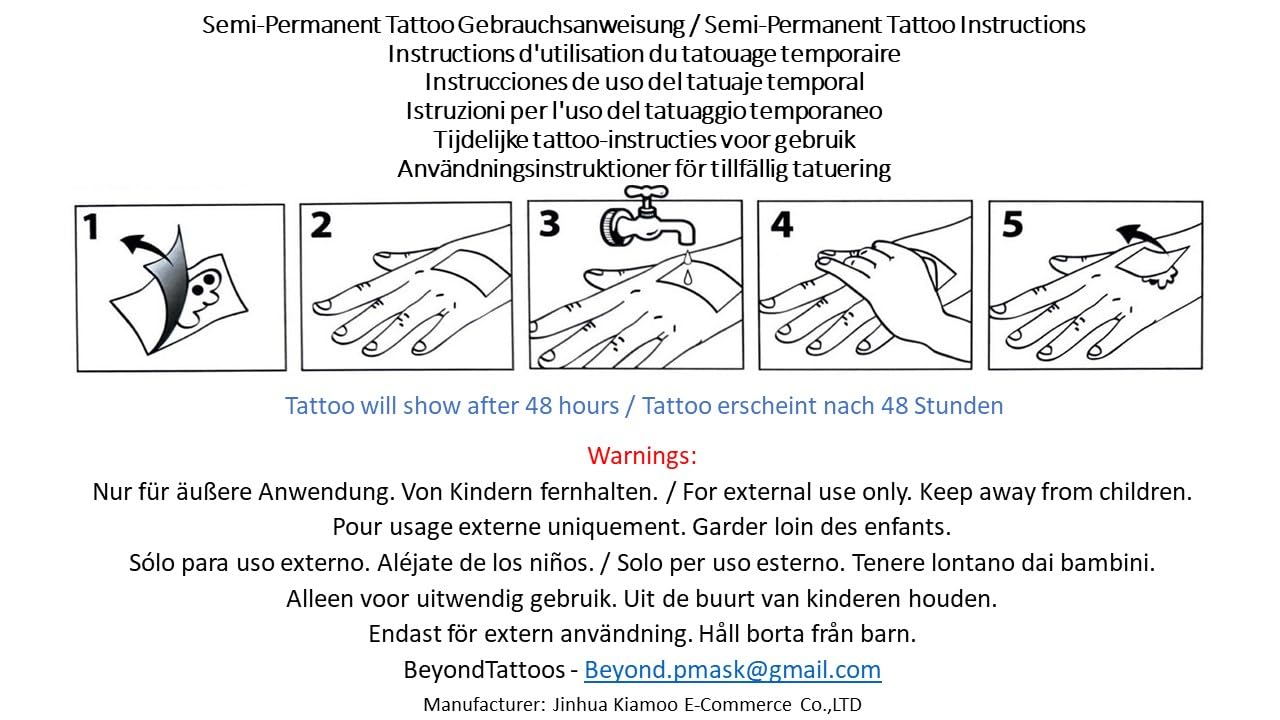 Semi-Permanent Tattoo Gebrauchsanweisung / Semi-Permanent Tattoo Instructions
Instructions d'utilisation du tatouage temporaire
Instrucciones de uso del tatuaje temporal
Istruzioni per l'uso del tatuaggio temporaneo
Tijdelijke tattoo-instructies voor gebruik
Användningsinstruktioner för tillfällig tatuering

1 2 3 4 5

Tattoo will show after 48 hours / Tattoo erscheint nach 48 Stunden

Warnings:
Nur für äußere Anwendung. Von Kindern fernhalten. / For external use only. Keep away from children.
Pour usage externe uniquement. Garder loin des enfants.
Sólo para uso externo. Aléjate de los niños. / Solo per uso esterno. Tenere lontano dai bambini.
Alleen voor uitwendig gebruik. Uit de buurt van kinderen houden.
Endast för extern användning. Håll borta från barn.
BeyondTattoos - Beyond.pmask@gmail.com
Manufacturer: Jinhua Kiamoo E-Commerce Co.,LTD